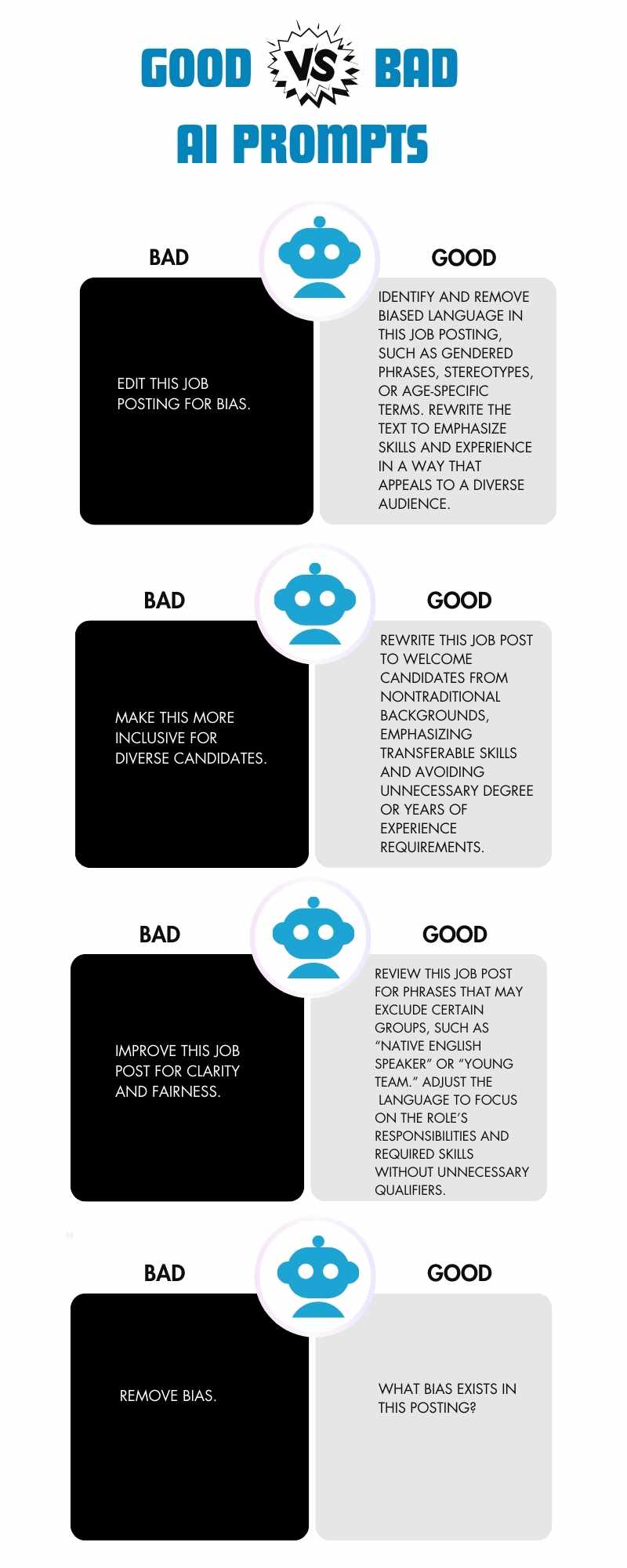 GOOD VS BAD
AI PROMPTS

BAD

EDIT THIS JOB POSTING FOR BIAS.

GOOD

IDENTIFY AND REMOVE BIASED LANGUAGE IN THIS JOB POSTING, SUCH AS GENDERED PHRASES, STEREOTYPES, OR AGE-SPECIFIC TERMS. REWRITE THE TEXT TO EMPHASIZE SKILLS AND EXPERIENCE IN A WAY THAT APPEALS TO A DIVERSE AUDIENCE.

BAD

MAKE THIS MORE INCLUSIVE FOR DIVERSE CANDIDATES.

GOOD

REWRITE THIS JOB POST TO WELCOME CANDIDATES FROM NONTRADITIONAL BACKGROUNDS, EMPHASIZING TRANSFERABLE SKILLS AND AVOIDING UNNECESSARY DEGREE OR YEARS OF EXPERIENCE REQUIREMENTS.

BAD

IMPROVE THIS JOB POST FOR CLARITY AND FAIRNESS.

GOOD

REVIEW THIS JOB POST FOR PHRASES THAT MAY EXCLUDE CERTAIN GROUPS, SUCH AS “NATIVE ENGLISH SPEAKER” OR “YOUNG TEAM.” ADJUST THE LANGUAGE TO FOCUS ON THE ROLE’S RESPONSIBILITIES AND REQUIRED SKILLS WITHOUT UNNECESSARY QUALIFIERS.

BAD

REMOVE BIAS.

GOOD

WHAT BIAS EXISTS IN THIS POSTING?